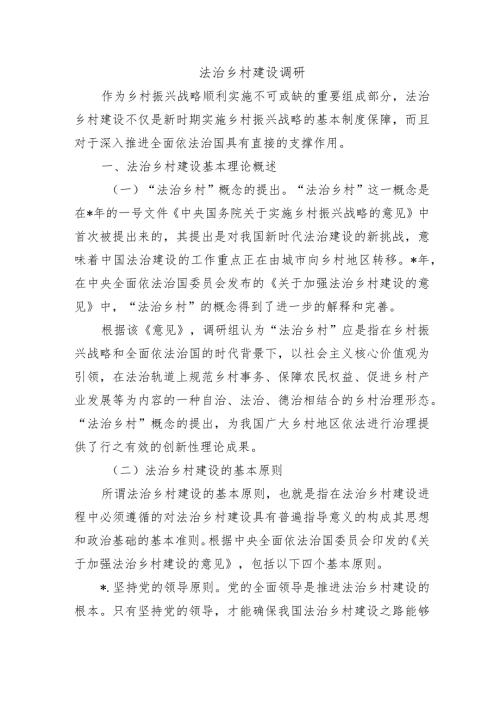 法治乡村建设调研

作为乡村振兴战略顺利实施不可或缺的重要组成部分，法治乡村建设不仅是新时期实施乡村振兴战略的基本制度保障，而且对于深入推进全面依法治国具有直接的支撑作用。

一、法治乡村建设基本理论概述

（一）“法治乡村”概念的提出。“法治乡村”这一概念是在*年的一号文件《中央国务院关于实施乡村振兴战略的意见》中首次被提出来的，其提出是对我国新时代法治建设的新挑战，意味着中国法治建设的工作重点正在由城市向乡村地区转移。*年，在中央全面依法治国委员会发布的《关于加强法治乡村建设的意见》中，“法治乡村”的概念得到了进一步的解释和完善。

根据该《意见》，调研组认为“法治乡村”应是指在乡村振兴战略和全面依法治国的时代背景下，以社会主义核心价值观为引领，在法治轨道上规范乡村事务、保障农民权益、促进乡村产业发展等为内容的一种自治、法治、德治相结合的乡村治理形态。“法治乡村”概念的提出，为我国广大乡村地区依法进行治理提供了行之有效的创新性理论成果。

（二）法治乡村建设的基本原则

所谓法治乡村建设的基本原则，也就是指在法治乡村建设进程中必须遵循的对法治乡村建设具有普遍指导意义的构成其思想和政治基础的基本准则。根据中央全面依法治国委员会印发的《关于加强法治乡村建设的意见》，包括以下四个基本原则。

*.坚持党的领导原则。党的全面领导是推进法治乡村建设的根本。只有坚持党的领导，才能确保我国法治乡村建设之路能够